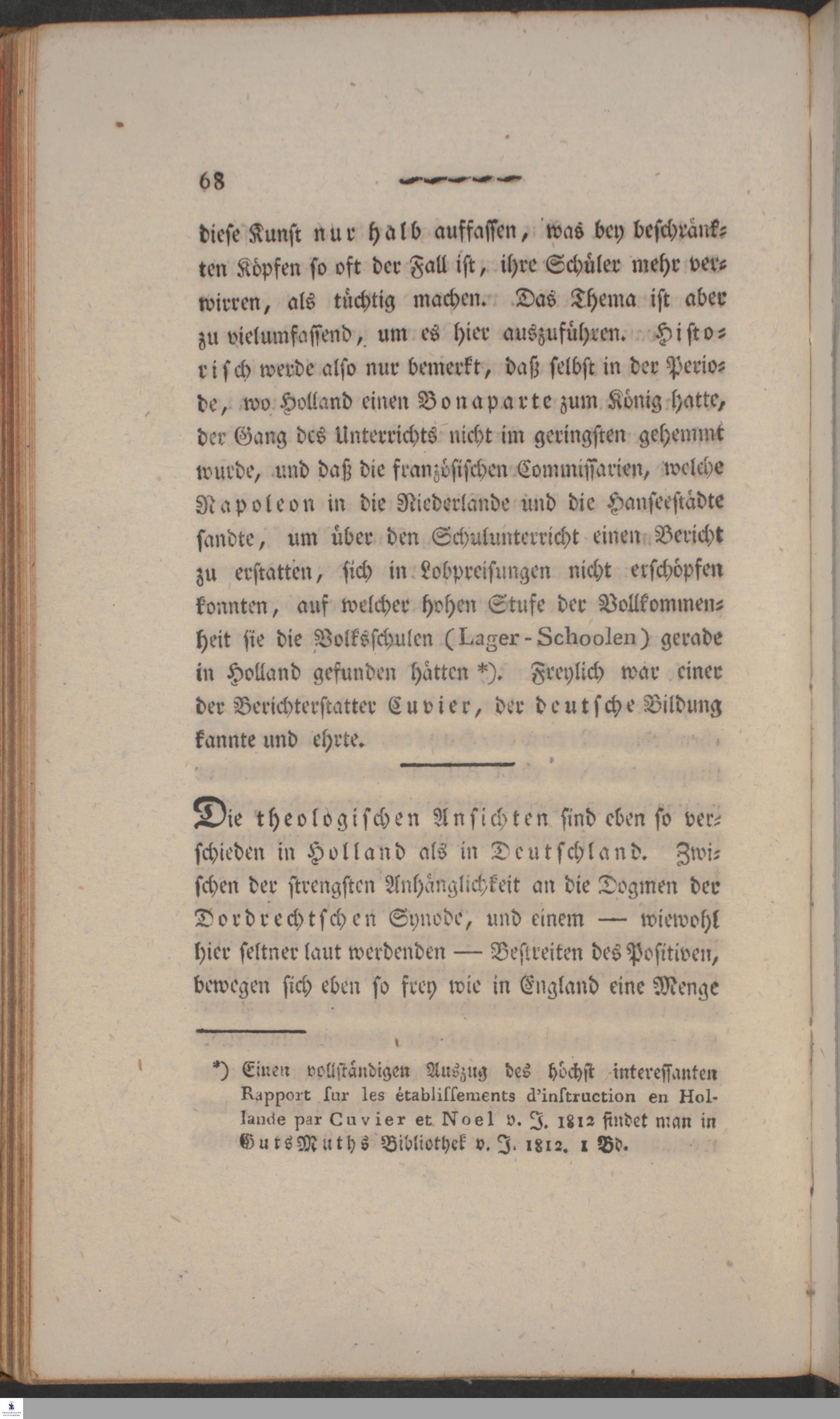 68

diese Kunst nur halb auffassen, was bey beschränkten Köpfen so oft der Fall ist, ihre Schüler mehr verwirren, als tüchtig machen. Das Thema ist aber zu vielumfassend, um es hier auszuführen. Historisch werde also nur bemerkt, daß selbst in der Periode, wo Holland einen Bonaparte zum König hatte, der Gang des Unterrichts nicht im geringsten gehemmt wurde, und daß die französischen Commissarien, welche Napoleon in die Niederlande und die Hanseestädte sandte, um über den Schulunterricht einen Bericht zu erstatten, sich in Lobpreisungen nicht erschöpfen konnten, auf welcher hohen Stufe der Vollkommenheit sie die Volksschulen (Lager-Schoolen) gerade in Holland gefunden hätten *). Freylich war einer der Berichterstatter Cuvier, der deutsche Bildung kannte und ehrte.

Die theologischen Ansichten sind eben so verschieden in Holland als in Deutschland. Zwischen der strengsten Anhänglichkeit an die Dogmen der Dordrechtschen Synode, und einem — wiewohl hier seltner laut werdenden — Bestreiten des Positiven, bewegen sich eben so frey wie in England eine Menge

*) Einen vollständigen Auszug des höchst interessanten Rapport sur les établissements d'instruction en Hollande par Cuvier et Noel v. J. 1812 findet man in GutsMuths Bibliothek v. J. 1812. 1 Bd.